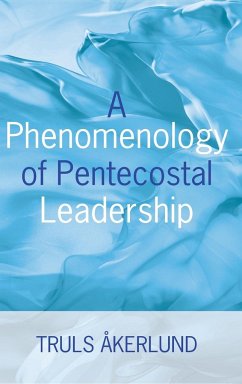 A
Phenomenology
of Pentecostal
Leadership

TRULS ÅKERLUND